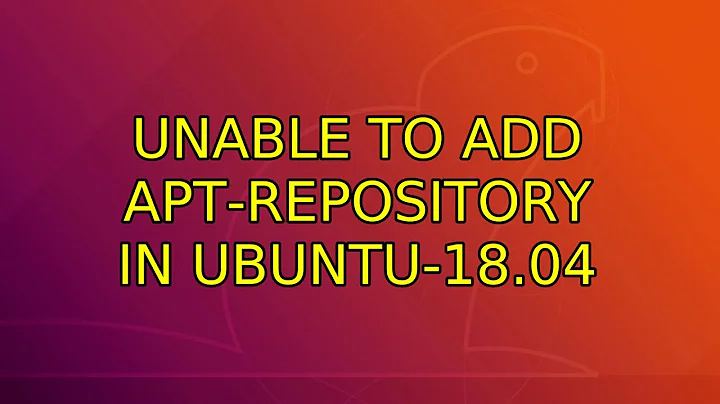 UNABLE TO ADD APT-REPOSITORY IN UBUNTU-18.04